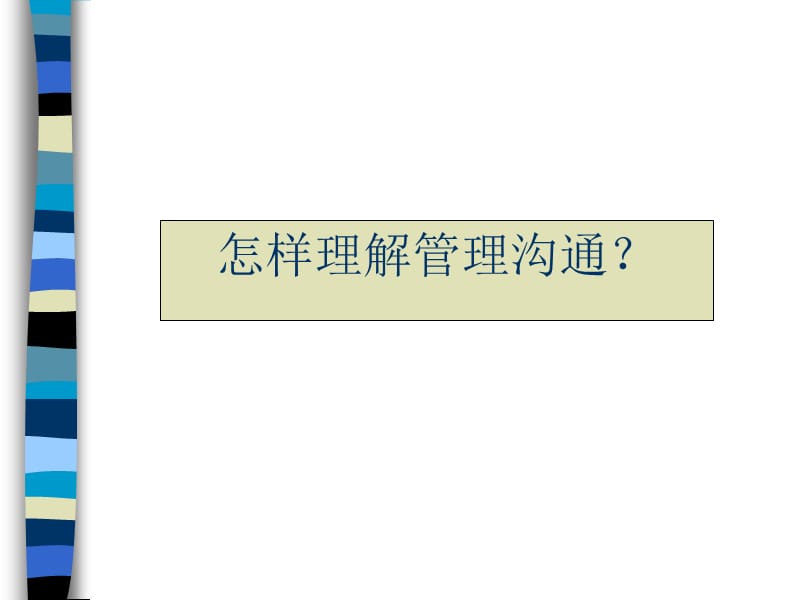 怎样理解管理沟通？